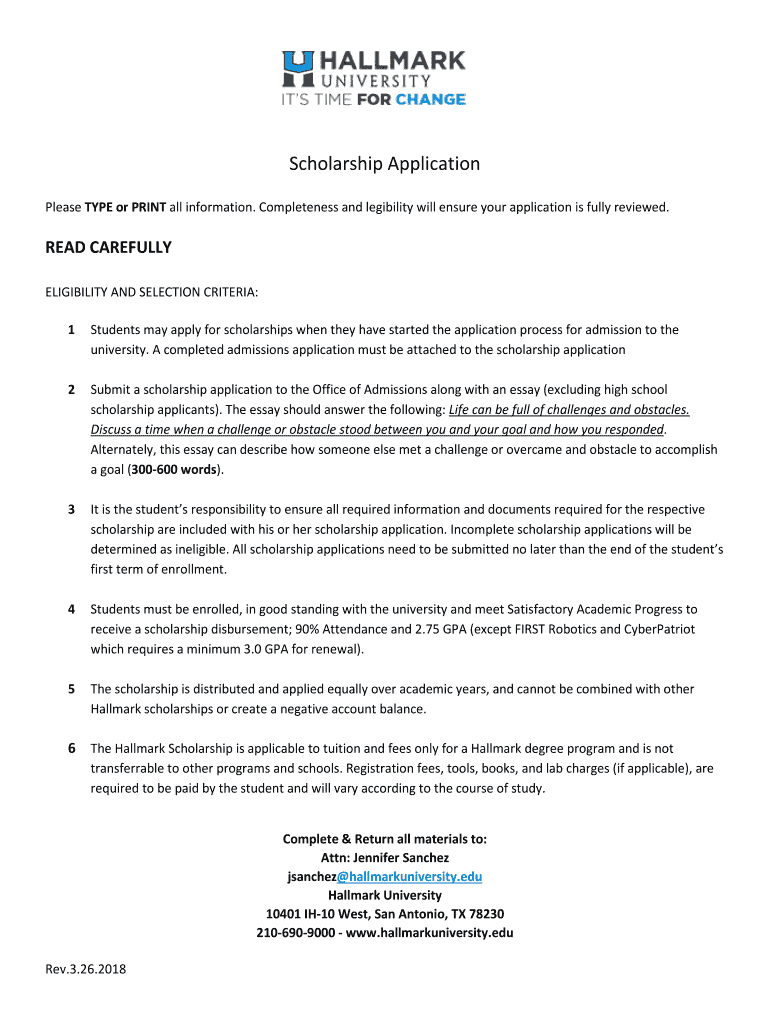 HALLMARK UNIVERSITY
IT'S TIME FOR CHANGE

Scholarship Application

Please TYPE or PRINT all information. Completeness and legibility will ensure your application is fully reviewed.

READ CAREFULLY

ELIGIBILITY AND SELECTION CRITERIA:

1 Students may apply for scholarships when they have started the application process for admission to the university. A completed admissions application must be attached to the scholarship application

2 Submit a scholarship application to the Office of Admissions along with an essay (excluding high school scholarship applicants). The essay should answer the following: Life can be full of challenges and obstacles. Discuss a time when a challenge or obstacle stood between you and your goal and how you responded. Alternately, this essay can describe how someone else met a challenge or overcame and obstacle to accomplish a goal (300-600 words).

3 It is the student's responsibility to ensure all required information and documents required for the respective scholarship are included with his or her scholarship application. Incomplete scholarship applications will be determined as ineligible. All scholarship applications need to be submitted no later than the end of the student's first term of enrollment.

4 Students must be enrolled, in good standing with the university and meet Satisfactory Academic Progress to receive a scholarship disbursement; 90% Attendance and 2.75 GPA (except FIRST Robotics and CyberPatriot which requires a minimum 3.0 GPA for renewal).

5 The scholarship is distributed and applied equally over academic years, and cannot be combined with other Hallmark scholarships or create a negative account balance.

6 The Hallmark Scholarship is applicable to tuition and fees only for a Hallmark degree program and is not transferrable to other programs and schools. Registration fees, tools, books, and lab charges (if applicable), are required to be paid by the student and will vary according to the course of study.

Complete & Return all materials to:
Attn: Jennifer Sanchez
jsanchez@hallmarkuniversity.edu
Hallmark University
10401 IH-10 West, San Antonio, TX 78230
210-690-9000 - www.hallmarkuniversity.edu

Rev.3.26.2018